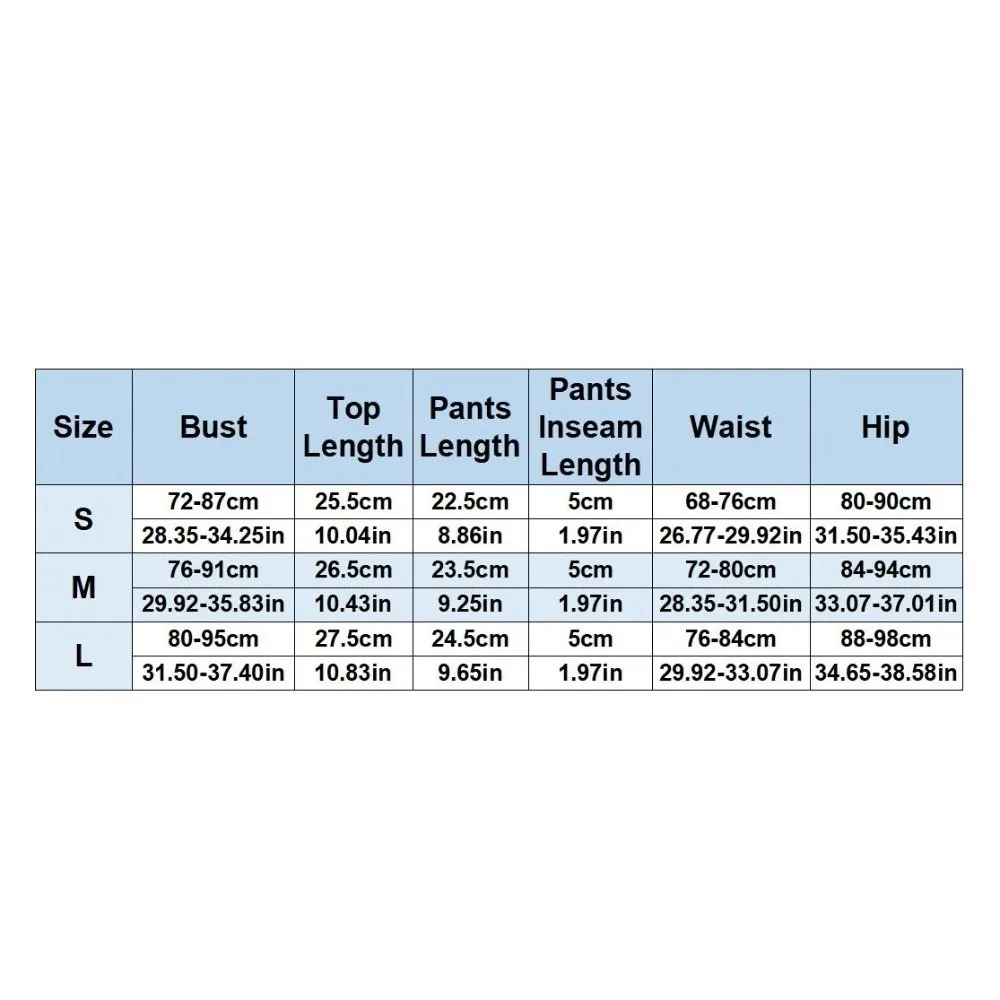 | Size | Bust | Top Length | Pants Length | Pants Inseam Length | Waist | Hip |
|---|---|---|---|---|---|---|
| S | 72-87cm | 25.5cm | 22.5cm | 5cm | 68-76cm | 80-90cm |
| | 28.35-34.25in | 10.04in | 8.86in | 1.97in | 26.77-29.92in | 31.50-35.43in |
| M | 76-91cm | 26.5cm | 23.5cm | 5cm | 72-80cm | 84-94cm |
| | 29.92-35.83in | 10.43in | 9.25in | 1.97in | 28.35-31.50in | 33.07-37.01in |
| L | 80-95cm | 27.5cm | 24.5cm | 5cm | 76-84cm | 88-98cm |
| | 31.50-37.40in | 10.83in | 9.65in | 1.97in | 29.92-33.07in | 34.65-38.58in |